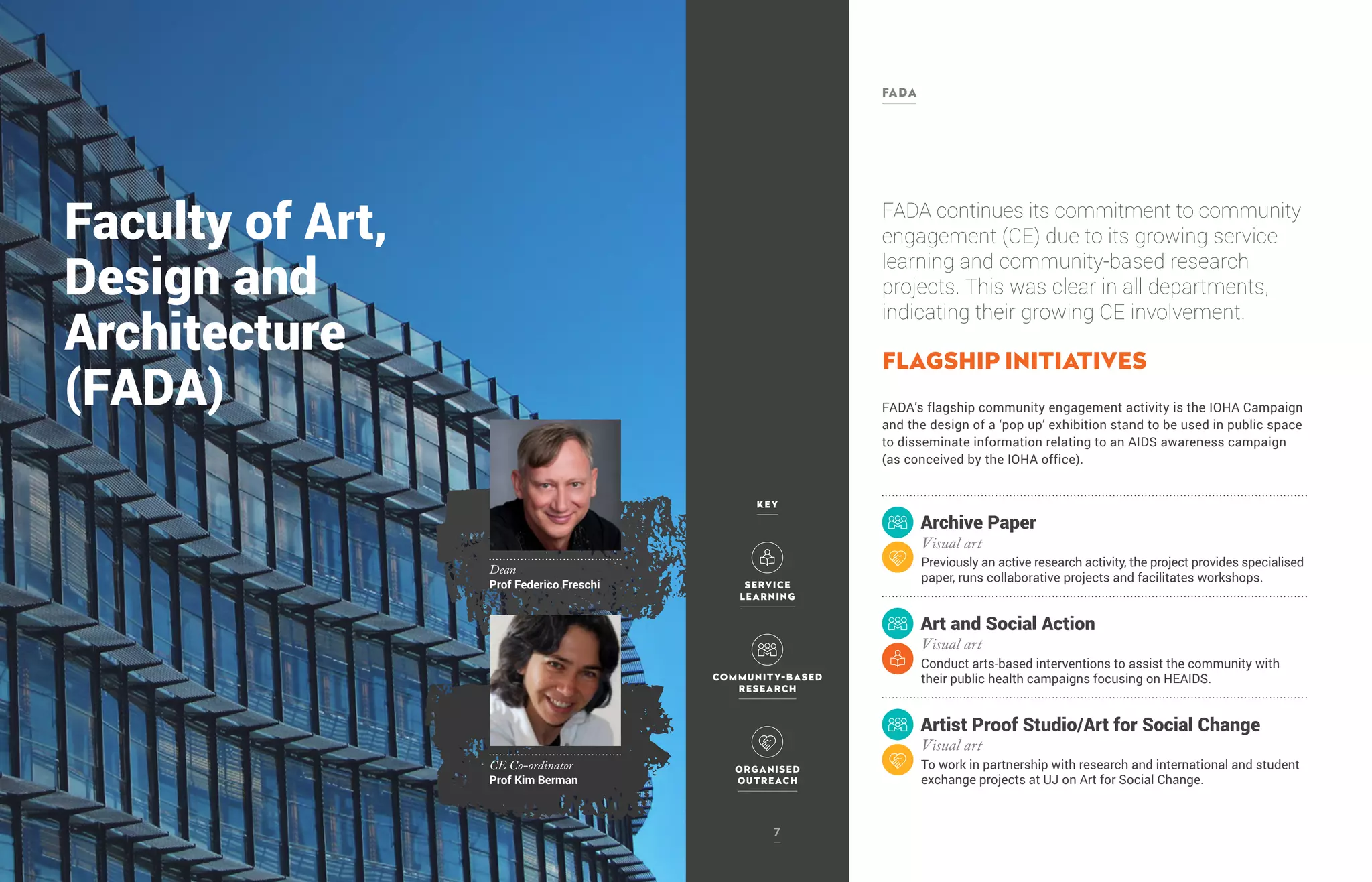 Faculty of Art, Design and Architecture (FADA)

Dean
Prof Federico Freschi

CE Co-ordinator
Prof Kim Berman

KEY

SERVICE LEARNING

COMMUNITY-BASED RESEARCH

ORGANISED OUTREACH

7

FADA

FADA continues its commitment to community engagement (CE) due to its growing service learning and community-based research projects. This was clear in all departments, indicating their growing CE involvement.

FLAGSHIP INITIATIVES

FADA's flagship community engagement activity is the IOHA Campaign and the design of a 'pop up' exhibition stand to be used in public space to disseminate information relating to an AIDS awareness campaign (as conceived by the IOHA office).

Archive Paper
Visual art
Previously an active research activity, the project provides specialised paper, runs collaborative projects and facilitates workshops.

Art and Social Action
Visual art
Conduct arts-based interventions to assist the community with their public health campaigns focusing on HEAIDS.

Artist Proof Studio/Art for Social Change
Visual art
To work in partnership with research and international and student exchange projects at UJ on Art for Social Change.